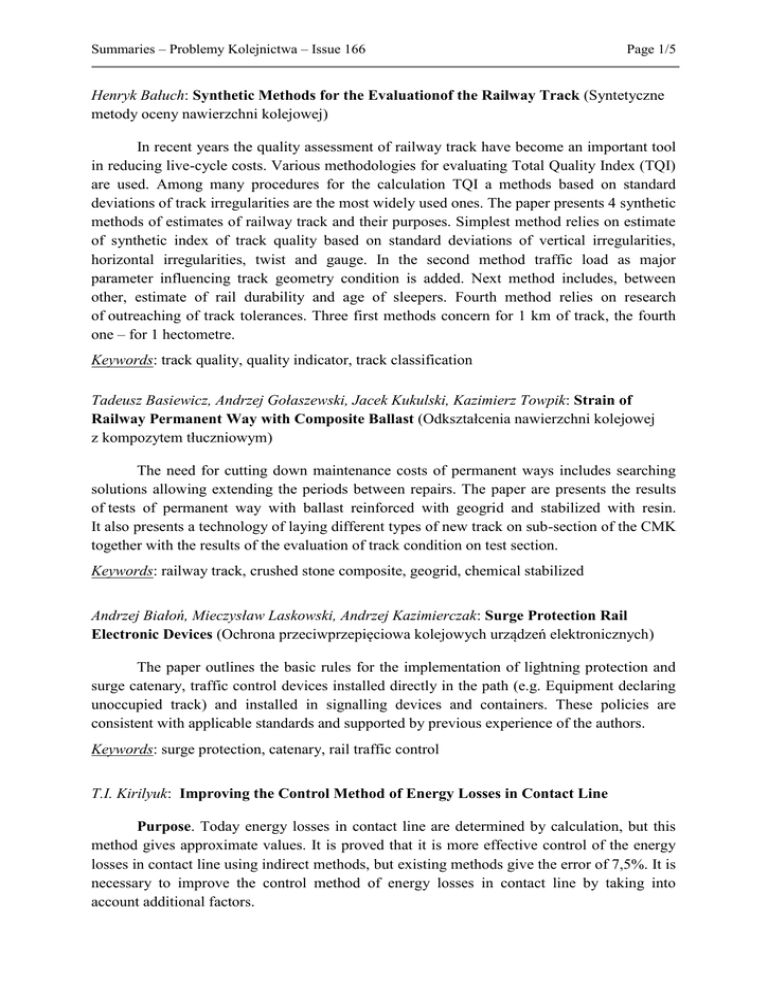 Summaries – Problemy Kolejnictwa – Issue 166

Page 1/5

Henryk Bałuch: Synthetic Methods for the Evaluationof the Railway Track (Syntetyczne metody oceny nawierzchni kolejowej)

In recent years the quality assessment of railway track have become an important tool in reducing live-cycle costs. Various methodologies for evaluating Total Quality Index (TQI) are used. Among many procedures for the calculation TQI a methods based on standard deviations of track irregularities are the most widely used ones. The paper presents 4 synthetic methods of estimates of railway track and their purposes. Simplest method relies on estimate of synthetic index of track quality based on standard deviations of vertical irregularities, horizontal irregularities, twist and gauge. In the second method traffic load as major parameter influencing track geometry condition is added. Next method includes, between other, estimate of rail durability and age of sleepers. Fourth method relies on research of outreaching of track tolerances. Three first methods concern for 1 km of track, the fourth one – for 1 hectometre.

Keywords: track quality, quality indicator, track classification

Tadeusz Basiewicz, Andrzej Gołaszewski, Jacek Kukulski, Kazimierz Towpik: Strain of Railway Permanent Way with Composite Ballast (Odkształcenia nawierzchni kolejowej z kompozytem tłuczniowym)

The need for cutting down maintenance costs of permanent ways includes searching solutions allowing extending the periods between repairs. The paper are presents the results of tests of permanent way with ballast reinforced with geogrid and stabilized with resin. It also presents a technology of laying different types of new track on sub-section of the CMK together with the results of the evaluation of track condition on test section.

Keywords: railway track, crushed stone composite, geogrid, chemical stabilized

Andrzej Białoń, Mieczysław Laskowski, Andrzej Kazimierczak: Surge Protection Rail Electronic Devices (Ochrona przeciwprzepięciowa kolejowych urządzeń elektronicznych)

The paper outlines the basic rules for the implementation of lightning protection and surge catenary, traffic control devices installed directly in the path (e.g. Equipment declaring unoccupied track) and installed in signalling devices and containers. These policies are consistent with applicable standards and supported by previous experience of the authors.

Keywords: surge protection, catenary, rail traffic control

T.I. Kirilyuk: Improving the Control Method of Energy Losses in Contact Line

Purpose. Today energy losses in contact line are determined by calculation, but this method gives approximate values. It is proved that it is more effective control of the energy losses in contact line using indirect methods, but existing methods give the error of 7,5%. It is necessary to improve the control method of energy losses in contact line by taking into account additional factors.